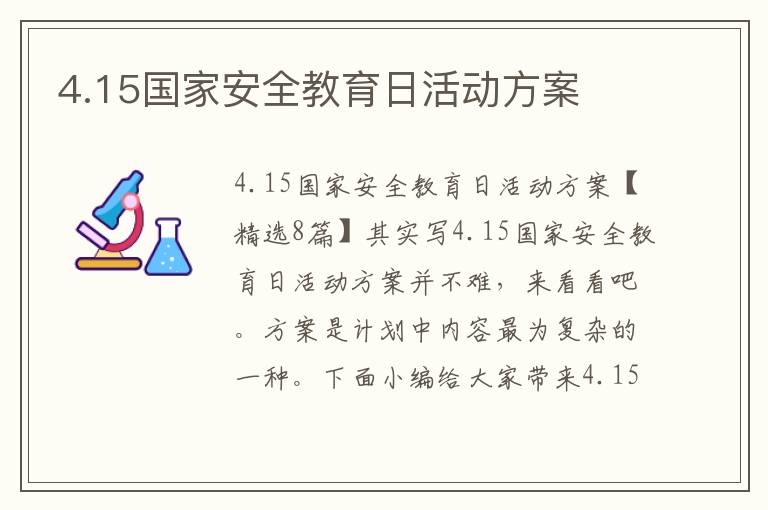 4.15国家安全教育日活动方案

4.15国家安全教育日活动方案【精选8篇】其实写4.15国家安全教育日活动方案并不难，来看看吧。方案是计划中内容最为复杂的一种。下面小编给大家带来4.15